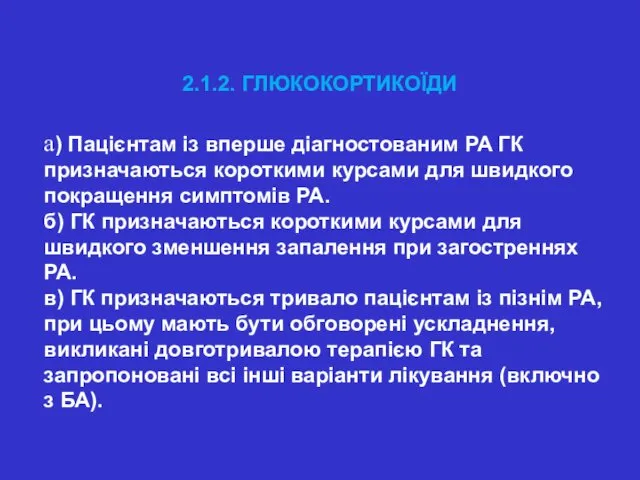 2.1.2. ГЛЮКОКОРТИКОЇДИ

а) Пацієнтам із вперше діагностованим РА ГК призначаються короткими курсами для швидкого покращення симптомів РА.
б) ГК призначаються короткими курсами для швидкого зменшення запалення при загостреннях РА.
в) ГК призначаються тривало пацієнтам із пізнім РА, при цьому мають бути обговорені ускладнення, викликані довготривалою терапією ГК та запропоновані всі інші варіанти лікування (включно з БА).